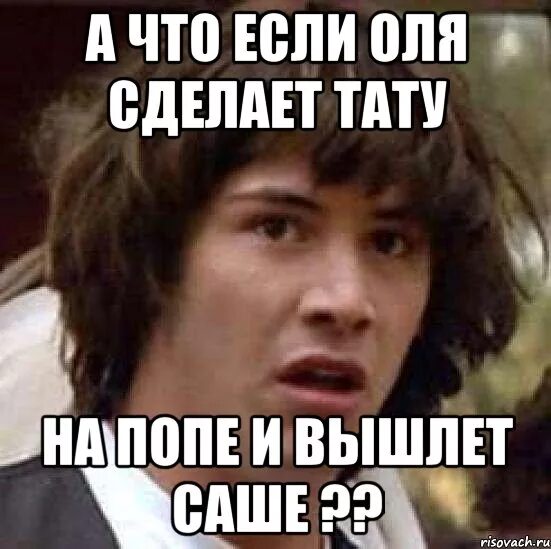 А ЧТО ЕСЛИ ОЛЯ СДЕЛАЕТ ТАТУ

НА ПОПЕ И ВЫШЛЕТ САШЕ ??

risovach.ru